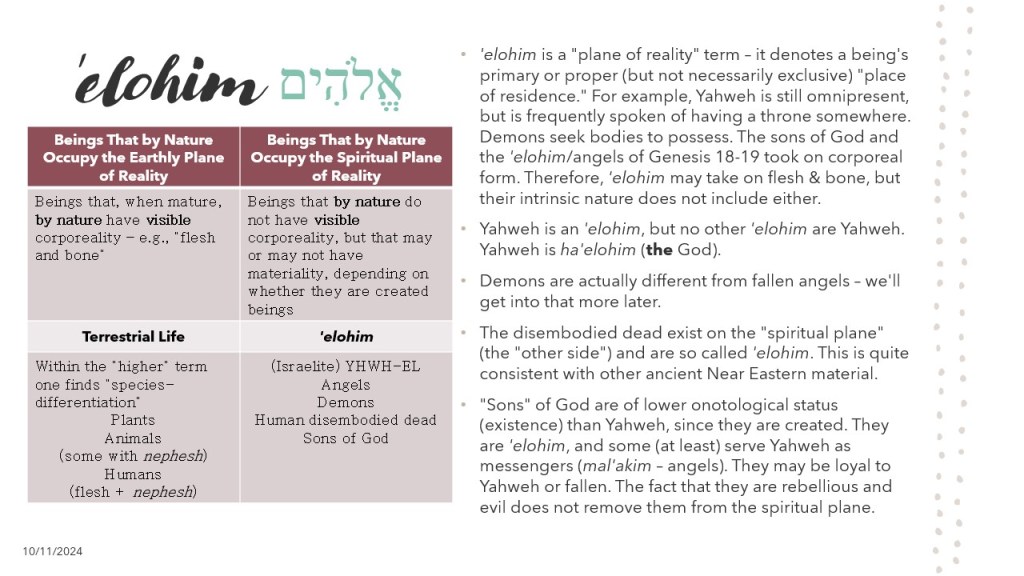 'elohim אֱלֹהִים

| Beings That by Nature Occupy the Earthly Plane of Reality | Beings That by Nature Occupy the Spiritual Plane of Reality |
|---|---|
| Beings that, when mature, by nature have visible corporeality – e.g., "flesh and bone" | Beings that by nature do not have visible corporeality, but that may or may not have materiality, depending on whether they are created beings |
| Terrestrial Life | 'elohim |
| Within the "higher" term one finds "species-differentiation" Plants Animals (some with nephesh) Humans (flesh + nephesh) | (Israelite) YHWH-EL Angels Demons Human disembodied dead Sons of God |

• 'elohim is a "plane of reality" term – it denotes a being's primary or proper (but not necessarily exclusive) "place of residence." For example, Yahweh is still omnipresent, but is frequently spoken of having a throne somewhere. Demons seek bodies to possess. The sons of God and the 'elohim/angels of Genesis 18-19 took on corporeal form. Therefore, 'elohim may take on flesh & bone, but their intrinsic nature does not include either.

• Yahweh is an 'elohim, but no other 'elohim are Yahweh. Yahweh is ha'elohim (the God).

• Demons are actually different from fallen angels – we'll get into that more later.

• The disembodied dead exist on the "spiritual plane" (the "other side") and are so called 'elohim. This is quite consistent with other ancient Near Eastern material.

• "Sons" of God are of lower onotological status (existence) than Yahweh, since they are created. They are 'elohim, and some (at least) serve Yahweh as messengers (mal'akim – angels). They may be loyal to Yahweh or fallen. The fact that they are rebellious and evil does not remove them from the spiritual plane.

10/11/2024